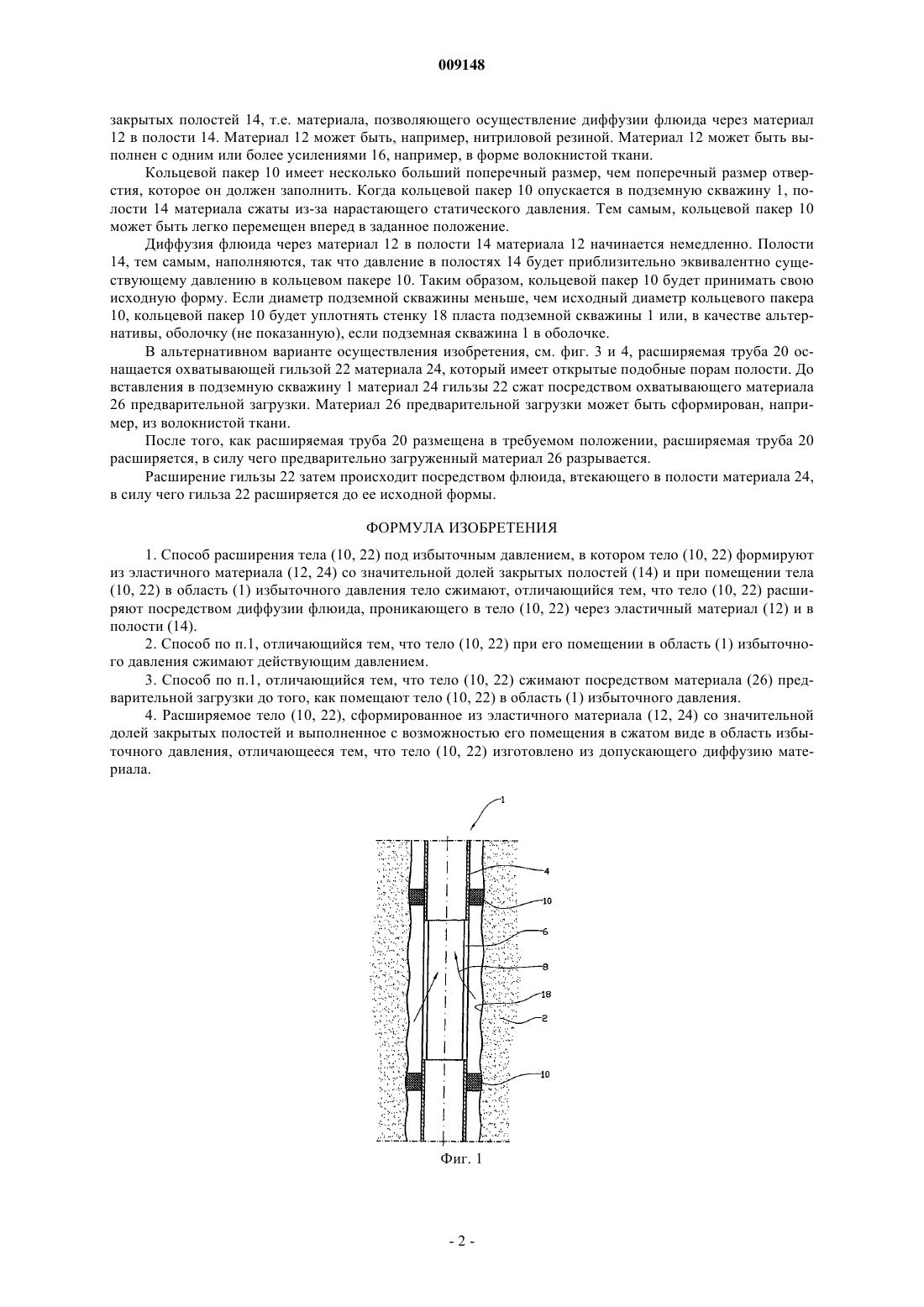 009148

закрытых полостей 14, т.е. материала, позволяющего осуществление диффузии флюида через материал 12 в полости 14. Материал 12 может быть, например, нитриловой резиной. Материал 12 может быть выполнен с одним или более усилениями 16, например, в форме волокнистой ткани.

Кольцевой пакер 10 имеет несколько больший поперечный размер, чем поперечный размер отверстия, которое он должен заполнить. Когда кольцевой пакер 10 опускается в подземную скважину 1, полости 14 материала сжаты из-за нарастающего статического давления. Тем самым, кольцевой пакер 10 может быть легко перемещен вперед в заданное положение.

Диффузия флюида через материал 12 в полости 14 материала 12 начинается немедленно. Полости 14, тем самым, наполняются, так что давление в полостях 14 будет приблизительно эквивалентно существующему давлению в кольцевом пакере 10. Таким образом, кольцевой пакер 10 будет принимать свою исходную форму. Если диаметр подземной скважины меньше, чем исходный диаметр кольцевого пакера 10, кольцевой пакер 10 будет уплотнять стенку 18 пласта подземной скважины 1 или, в качестве альтернативы, оболочку (не показанную), если подземная скважина 1 в оболочке.

В альтернативном варианте осуществления изобретения, см. фиг. 3 и 4, расширяемая труба 20 оснащается охватывающей гильзой 22 материала 24, который имеет открытые подобные порам полости. До вставления в подземную скважину 1 материал 24 гильзы 22 сжат посредством охватывающего материала 26 предварительной загрузки. Материал 26 предварительной загрузки может быть сформирован, например, из волокнистой ткани.

После того, как расширяемая труба 20 размещена в требуемом положении, расширяемая труба 20 расширяется, в силу чего предварительно загруженный материал 26 разрывается.

Расширение гильзы 22 затем происходит посредством флюида, втекающего в полости материала 24, в силу чего гильза 22 расширяется до ее исходной формы.

ФОРМУЛА ИЗОБРЕТЕНИЯ

1. Способ расширения тела (10, 22) под избыточным давлением, в котором тело (10, 22) формируют из эластичного материала (12, 24) со значительной долей закрытых полостей (14) и при помещении тела (10, 22) в область (1) избыточного давления тело сжимают, отличающийся тем, что тело (10, 22) расширяют посредством диффузии флюида, проникающего в тело (10, 22) через эластичный материал (12) и в полости (14).

2. Способ по п.1, отличающийся тем, что тело (10, 22) при его помещении в область (1) избыточного давления сжимают действующим давлением.

3. Способ по п.1, отличающийся тем, что тело (10, 22) сжимают посредством материала (26) предварительной загрузки до того, как помещают тело (10, 22) в область (1) избыточного давления.

4. Расширяемое тело (10, 22), сформированное из эластичного материала (12, 24) со значительной долей закрытых полостей и выполненное с возможностью его помещения в сжатом виде в область избыточного давления, отличающееся тем, что тело (10, 22) изготовлено из допускающего диффузию материала.

1
4
10
6
8
18
2
10

Фиг. 1

- 2 -